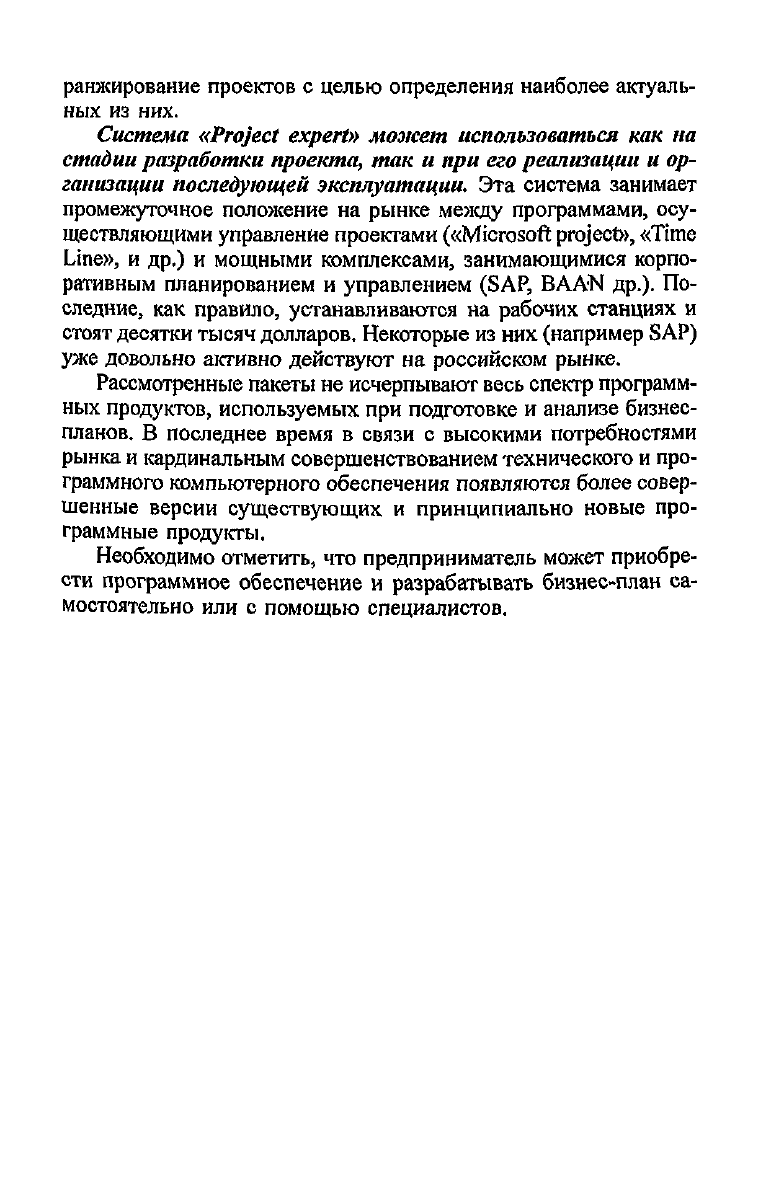 ранжирование проектов с целью определения наиболее актуальных из них.

Система «Project expert» может использоваться как на стадии разработки проекта, так и при его реализации и организации последующей эксплуатации. Эта система занимает промежуточное положение на рынке между программами, осуществляющими управление проектами («Microsoft project», «Time Line», и др.) и мощными комплексами, занимающимися корпоративным планированием и управлением (SAP, BAAN др.). Последние, как правило, устанавливаются на рабочих станциях и стоят десятки тысяч долларов. Некоторые из них (например SAP) уже довольно активно действуют на российском рынке.

Рассмотренные пакеты не исчерпывают весь спектр программных продуктов, используемых при подготовке и анализе бизнес-планов. В последнее время в связи с высокими потребностями рынка и кардинальным совершенствованием технического и программного компьютерного обеспечения появляются более совершенные версии существующих и принципиально новые программные продукты.

Необходимо отметить, что предприниматель может приобрести программное обеспечение и разрабатывать бизнес-план самостоятельно или с помощью специалистов.